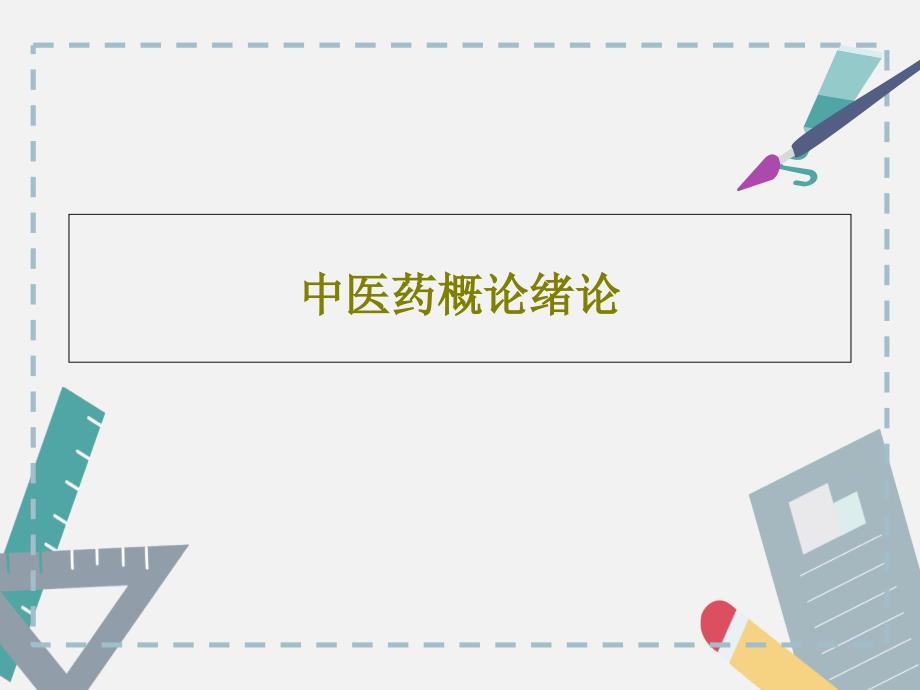 中医药概论绪论